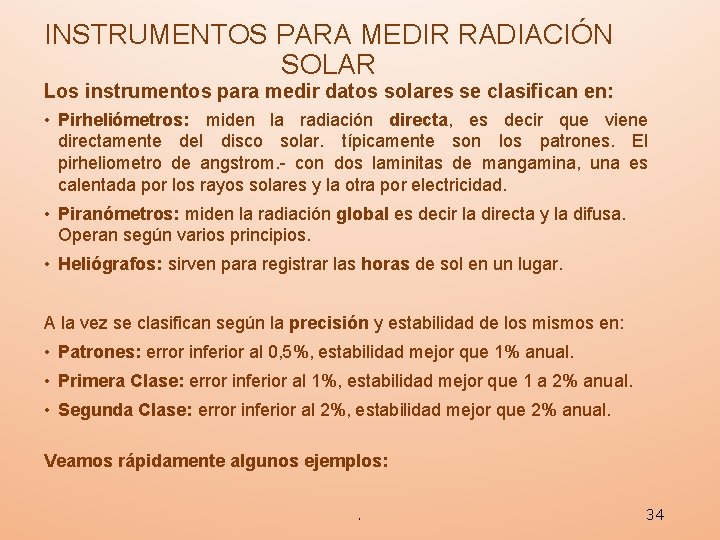 INSTRUMENTOS PARA MEDIR RADIACIÓN SOLAR

Los instrumentos para medir datos solares se clasifican en:

• Pirheliómetros: miden la radiación directa, es decir que viene directamente del disco solar. típicamente son los patrones. El pirheliometro de angstrom.- con dos laminitas de mangamina, una es calentada por los rayos solares y la otra por electricidad.

• Piranómetros: miden la radiación global es decir la directa y la difusa. Operan según varios principios.

• Heliógrafos: sirven para registrar las horas de sol en un lugar.

A la vez se clasifican según la precisión y estabilidad de los mismos en:

• Patrones: error inferior al 0,5%, estabilidad mejor que 1% anual.

• Primera Clase: error inferior al 1%, estabilidad mejor que 1 a 2% anual.

• Segunda Clase: error inferior al 2%, estabilidad mejor que 2% anual.

Veamos rápidamente algunos ejemplos:

.

34